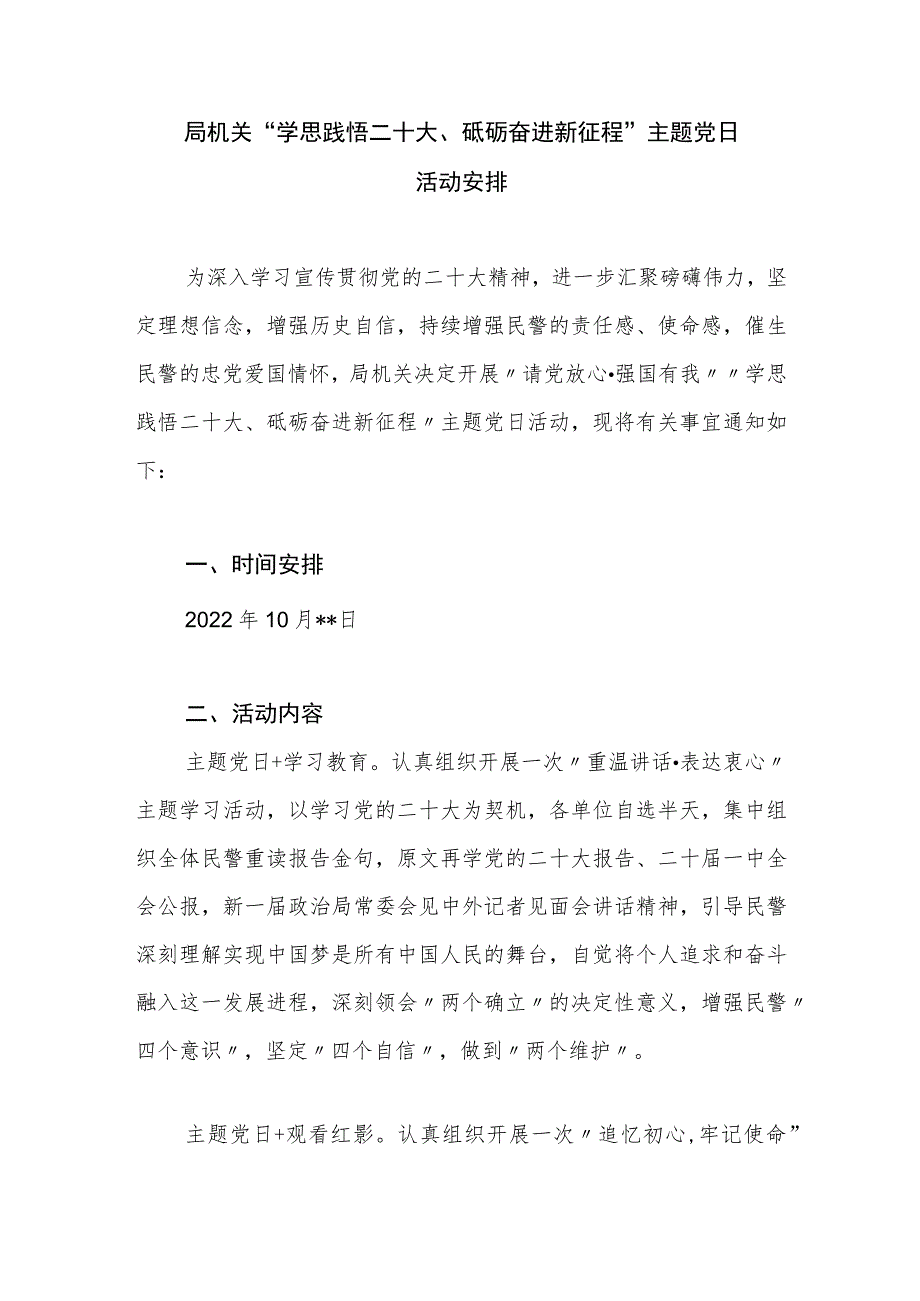 局机关“学思践悟二十大、砥砺奋进新征程”主题党日活动安排

为深入学习宣传贯彻党的二十大精神，进一步汇聚磅礴伟力，坚定理想信念，增强历史自信，持续增强民警的责任感、使命感，催生民警的忠党爱国情怀，局机关决定开展〃请党放心•强国有我〃〃学思践悟二十大、砥砺奋进新征程〃主题党日活动，现将有关事宜通知如下：

一、时间安排

2022年10月**日

二、活动内容

主题党日+学习教育。认真组织开展一次〃重温讲话•表达衷心〃主题学习活动，以学习党的二十大为契机，各单位自选半天，集中组织全体民警重读报告金句，原文再学党的二十大报告、二十届一中全会公报，新一届政治局常委会见中外记者见面会讲话精神，引导民警深刻理解实现中国梦是所有中国人民的舞台，自觉将个人追求和奋斗融入这一发展进程，深刻领会〃两个确立〃的决定性意义，增强民警〃四个意识〃，坚定〃四个自信〃，做到〃两个维护〃。

主题党日+观看红影。认真组织开展一次〃追忆初心,牢记使命”